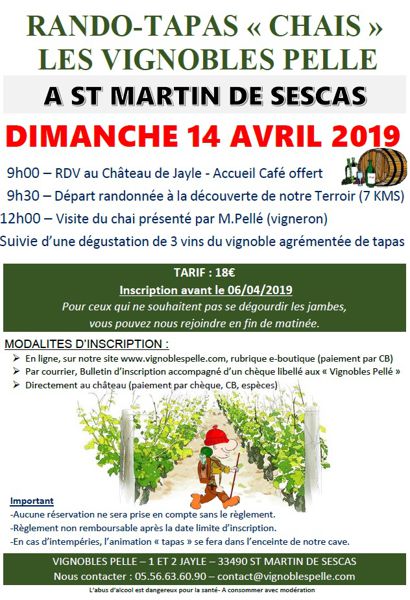 RANDO-TAPAS « CHAIS »
LES VIGNOBLES PELLE

A ST MARTIN DE SESCAS

DIMANCHE 14 AVRIL 2019

9h00 – RDV au Château de Jayle - Accueil Café offert
9h30 – Départ randonnée à la découverte de notre Terroir (7 KMS)
12h00 – Visite du chai présenté par M.Pellé (vigneron)
Suivie d'une dégustation de 3 vins du vignoble agrémentée de tapas

TARIF : 18€
Inscription avant le 06/04/2019
Pour ceux qui ne souhaitent pas se dégourdir les jambes, vous pouvez nous rejoindre en fin de matinée.

MODALITES D'INSCRIPTION :
➢ En ligne, sur notre site www.vignoblespelle.com, rubrique e-boutique (paiement par CB)
➢ Par courrier, Bulletin d'inscription accompagné d'un chèque libellé aux « Vignobles Pellé »
➢ Directement au château (paiement par chèque, CB, espèces)

Important
-Aucune réservation ne sera prise en compte sans le règlement.
-Règlement non remboursable après la date limite d'inscription.
-En cas d'intempéries, l'animation « tapas » se fera dans l'enceinte de notre cave.

VIGNOBLES PELLE – 1 ET 2 JAYLE – 33490 ST MARTIN DE SESCAS
Nous contacter : 05.56.63.60.90 – contact@vignoblespelle.com

L'abus d'alcool est dangereux pour la santé- A consommer avec modération